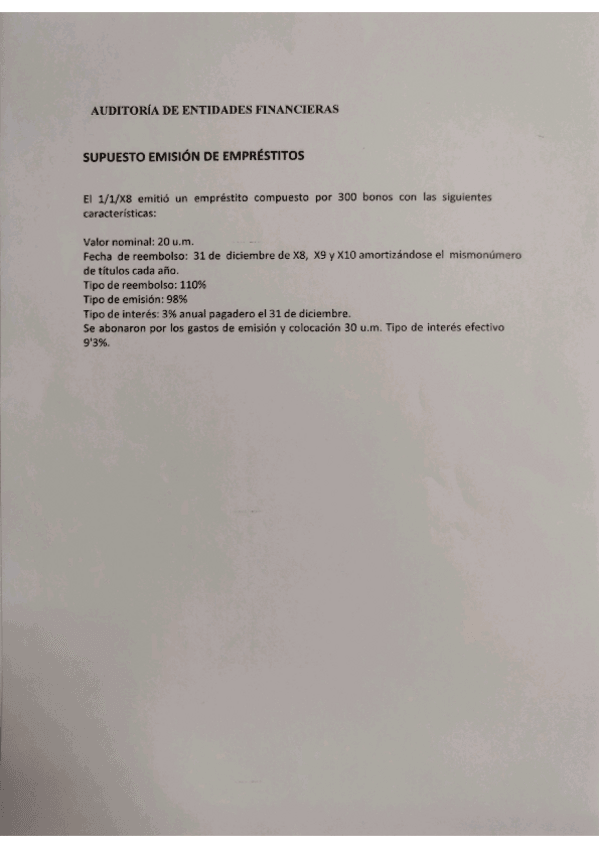 AUDITORÍA DE ENTIDADES FINANCIERAS

SUPUESTO EMISIÓN DE EMPRÉSTITOS

El 1/1/X8 emitió un empréstito compuesto por 300 bonos con las siguientes características:

Valor nominal: 20 u.m.
Fecha de reembolso: 31 de diciembre de X8, X9 y X10 amortizándose el mismonúmero de títulos cada año.
Tipo de reembolso: 110%
Tipo de emisión: 98%
Tipo de interés: 3% anual pagadero el 31 de diciembre.
Se abonaron por los gastos de emisión y colocación 30 u.m. Tipo de interés efectivo 9'3%.